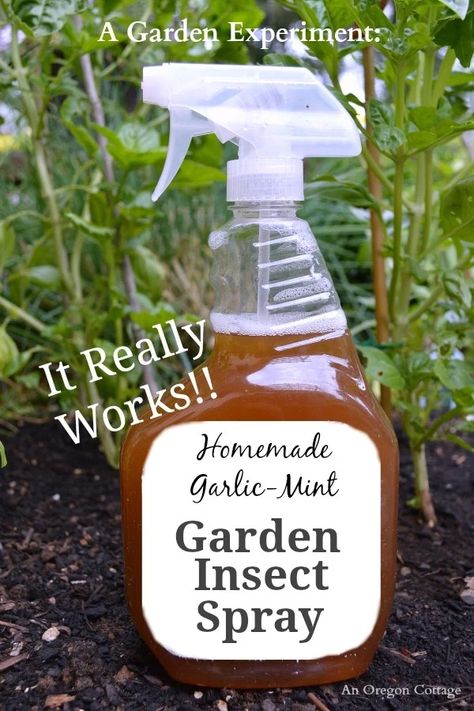 A Garden Experiment:

It Really Works!!

Homemade Garlic-Mint

Garden Insect Spray

An Oregon Cottage